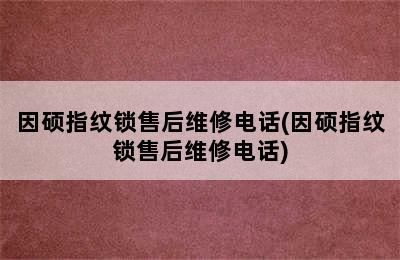 因硕指纹锁售后维修电话(因硕指纹锁售后维修电话)